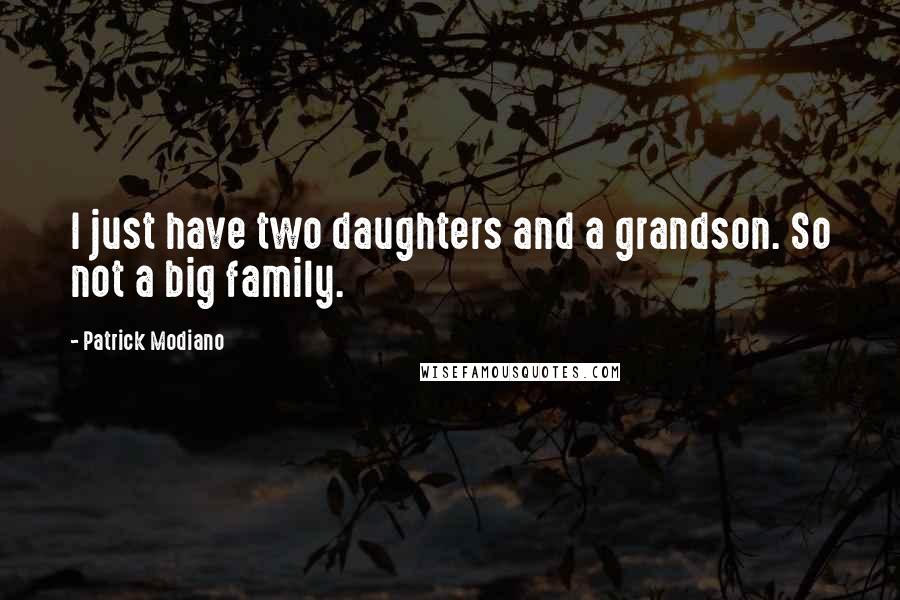 I just have two daughters and a grandson. So not a big family.

- Patrick Modiano

WISEFAMOUSQUOTES.COM